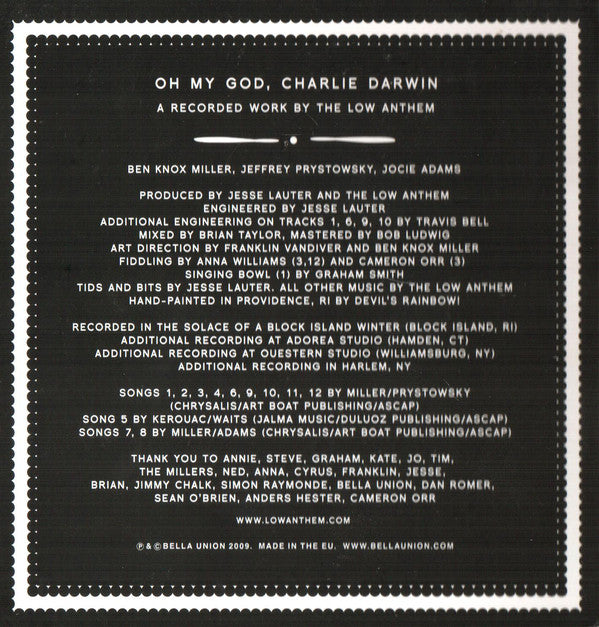 OH MY GOD, CHARLIE DARWIN

A RECORDED WORK BY THE LOW ANTHEM

BEN KNOX MILLER, JEFFREY PRYSTOWSKY, JOCIE ADAMS

PRODUCED BY JESSE LAUTER AND THE LOW ANTHEM
ENGINEERED BY JESSE LAUTER
ADDITIONAL ENGINEERING ON TRACKS 1, 6, 9, 10 BY TRAVIS BELL
MIXED BY BRIAN TAYLOR, MASTERED BY BOB LUDWIG
ART DIRECTION BY FRANKLIN VANDIVER AND BEN KNOX MILLER
FIDDLING BY ANNA WILLIAMS (3,12) AND CAMERON ORR (3)
SINGING BOWL (1) BY GRAHAM SMITH
TIDS AND BITS BY JESSE LAUTER. ALL OTHER MUSIC BY THE LOW ANTHEM
HAND-PAINTED IN PROVIDENCE, RI BY DEVIL'S RAINBOW!

RECORDED IN THE SOLACE OF A BLOCK ISLAND WINTER (BLOCK ISLAND, RI)
ADDITIONAL RECORDING AT ADOREA STUDIO (HAMDEN, CT)
ADDITIONAL RECORDING AT OUESTERN STUDIO (WILLIAMSBURG, NY)
ADDITIONAL RECORDING IN HARLEM, NY

SONGS 1, 2, 3, 4, 6, 9, 10, 11, 12 BY MILLER/PRYSTOWSKY
(CHRYSALIS/ART BOAT PUBLISHING/ASCAP)
SONG 5 BY KEROUAC/WAITS (JALMA MUSIC/DULUOZ PUBLISHING/ASCAP)
SONGS 7, 8 BY MILLER/ADAMS (CHRYSALIS/ART BOAT PUBLISHING/ASCAP)

THANK YOU TO ANNIE, STEVE, GRAHAM, KATE, JO, TIM,
THE MILLERS, NED, ANNA, CYRUS, FRANKLIN, JESSE,
BRIAN, JIMMY CHALK, SIMON RAYMONDE, BELLA UNION, DAN ROMER,
SEAN O'BRIEN, ANDERS HESTER, CAMERON ORR

WWW.LOWANTHEM.COM

℗ & © BELLA UNION 2009. MADE IN THE EU. WWW.BELLAUNION.COM